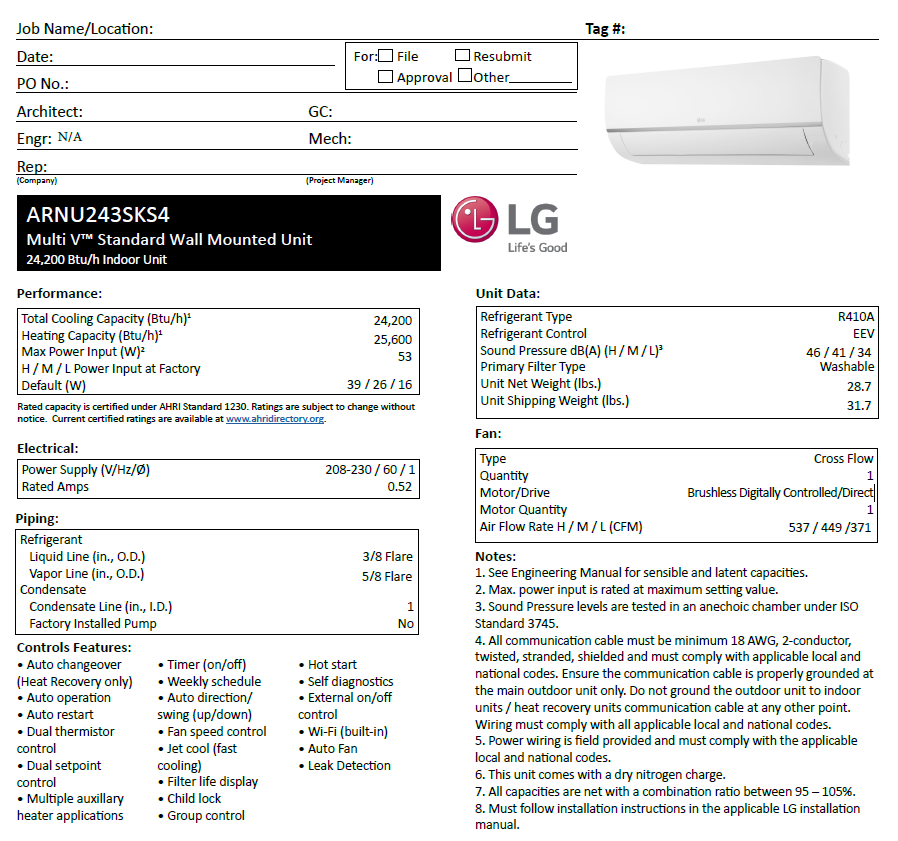 Job Name/Location:

Tag #:

Date:

For: ☐ File ☐ Resubmit
☐ Approval ☐ Other________

PO No.:

Architect:

GC:

Engr: N/A

Mech:

Rep:
(Company)

(Project Manager)

ARNU243SKS4
Multi V™ Standard Wall Mounted Unit
24,200 Btu/h Indoor Unit

LG
Life's Good

Performance:

| | |
|---|---|
| Total Cooling Capacity (Btu/h)¹ | 24,200 |
| Heating Capacity (Btu/h)¹ | 25,600 |
| Max Power Input (W)² | 53 |
| H / M / L Power Input at Factory Default (W) | 39 / 26 / 16 |

Rated capacity is certified under AHRI Standard 1230. Ratings are subject to change without notice. Current certified ratings are available at www.ahridirectory.org.

Electrical:

| | |
|---|---|
| Power Supply (V/Hz/Ø) | 208-230 / 60 / 1 |
| Rated Amps | 0.52 |

Piping:

| | |
|---|---|
| Refrigerant | |
| Liquid Line (in., O.D.) | 3/8 Flare |
| Vapor Line (in., O.D.) | 5/8 Flare |
| Condensate | |
| Condensate Line (in., I.D.) | 1 |
| Factory Installed Pump | No |

Controls Features:

• Auto changeover (Heat Recovery only)
• Auto operation
• Auto restart
• Dual thermistor control
• Dual setpoint control
• Multiple auxillary heater applications

• Timer (on/off)
• Weekly schedule
• Auto direction/ swing (up/down)
• Fan speed control
• Jet cool (fast cooling)
• Filter life display
• Child lock
• Group control

• Hot start
• Self diagnostics
• External on/off control
• Wi-Fi (built-in)
• Auto Fan
• Leak Detection

Unit Data:

| | |
|---|---|
| Refrigerant Type | R410A |
| Refrigerant Control | EEV |
| Sound Pressure dB(A) (H / M / L)³ | 46 / 41 / 34 |
| Primary Filter Type | Washable |
| Unit Net Weight (lbs.) | 28.7 |
| Unit Shipping Weight (lbs.) | 31.7 |

Fan:

| | |
|---|---|
| Type | Cross Flow |
| Quantity | 1 |
| Motor/Drive | Brushless Digitally Controlled/Direct |
| Motor Quantity | 1 |
| Air Flow Rate H / M / L (CFM) | 537 / 449 /371 |

Notes:
1. See Engineering Manual for sensible and latent capacities.
2. Max. power input is rated at maximum setting value.
3. Sound Pressure levels are tested in an anechoic chamber under ISO Standard 3745.
4. All communication cable must be minimum 18 AWG, 2-conductor, twisted, stranded, shielded and must comply with applicable local and national codes. Ensure the communication cable is properly grounded at the main outdoor unit only. Do not ground the outdoor unit to indoor units / heat recovery units communication cable at any other point. Wiring must comply with all applicable local and national codes.
5. Power wiring is field provided and must comply with the applicable local and national codes.
6. This unit comes with a dry nitrogen charge.
7. All capacities are net with a combination ratio between 95 – 105%.
8. Must follow installation instructions in the applicable LG installation manual.